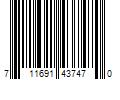 7 11691 43747 0